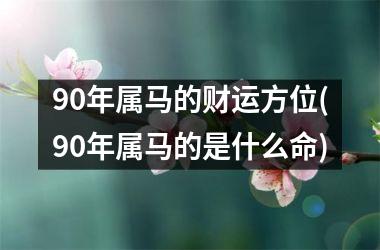 90年属马的财运方位(90年属马的是什么命)